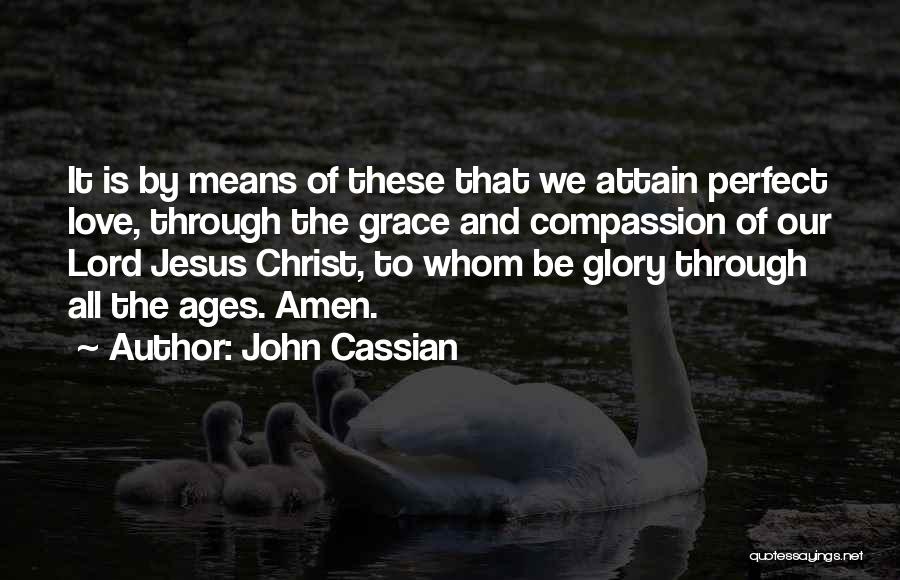 It is by means of these that we attain perfect love, through the grace and compassion of our Lord Jesus Christ, to whom be glory through all the ages. Amen.

~ Author: John Cassian

quotessayings.net